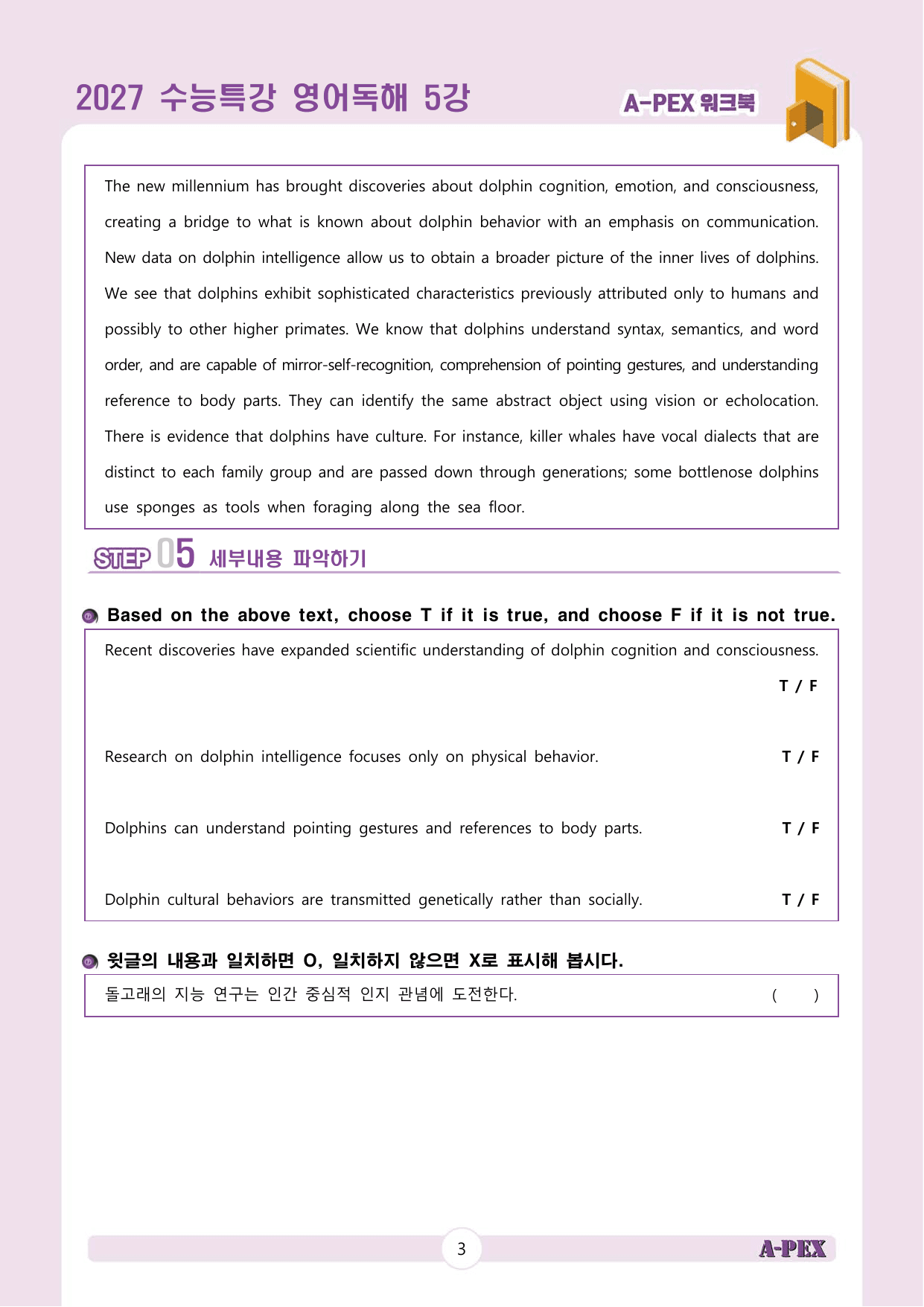 2027 수능특강 영어독해 5강

A-PEX 워크북

The new millennium has brought discoveries about dolphin cognition, emotion, and consciousness, creating a bridge to what is known about dolphin behavior with an emphasis on communication. New data on dolphin intelligence allow us to obtain a broader picture of the inner lives of dolphins. We see that dolphins exhibit sophisticated characteristics previously attributed only to humans and possibly to other higher primates. We know that dolphins understand syntax, semantics, and word order, and are capable of mirror-self-recognition, comprehension of pointing gestures, and understanding reference to body parts. They can identify the same abstract object using vision or echolocation. There is evidence that dolphins have culture. For instance, killer whales have vocal dialects that are distinct to each family group and are passed down through generations; some bottlenose dolphins use sponges as tools when foraging along the sea floor.

STEP 05 세부내용 파악하기

Based on the above text, choose T if it is true, and choose F if it is not true.

Recent discoveries have expanded scientific understanding of dolphin cognition and consciousness.
T / F

Research on dolphin intelligence focuses only on physical behavior. T / F

Dolphins can understand pointing gestures and references to body parts. T / F

Dolphin cultural behaviors are transmitted genetically rather than socially. T / F

윗글의 내용과 일치하면 O, 일치하지 않으면 X로 표시해 봅시다.

돌고래의 지능 연구는 인간 중심적 인지 관념에 도전한다. ( )

3

A-PEX